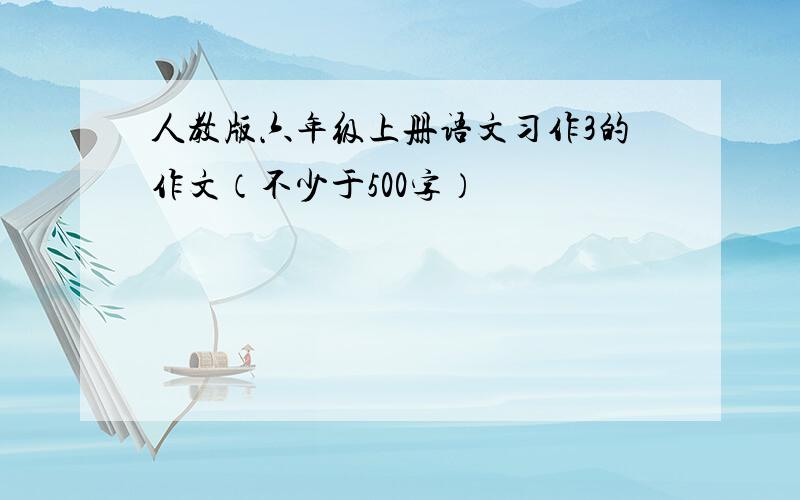 人教版六年级上册语文习作3的作文（不少于500字）